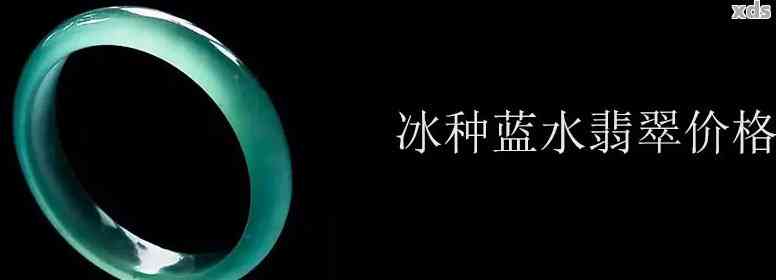 xds

冰种蓝水翡翠价格